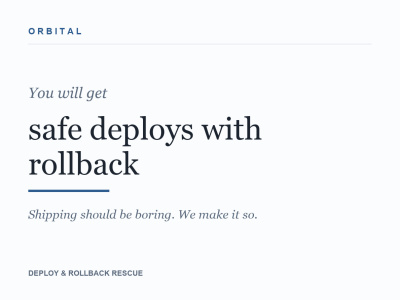 ORBITAL

You will get

safe deploys with rollback

Shipping should be boring. We make it so.

DEPLOY & ROLLBACK RESCUE